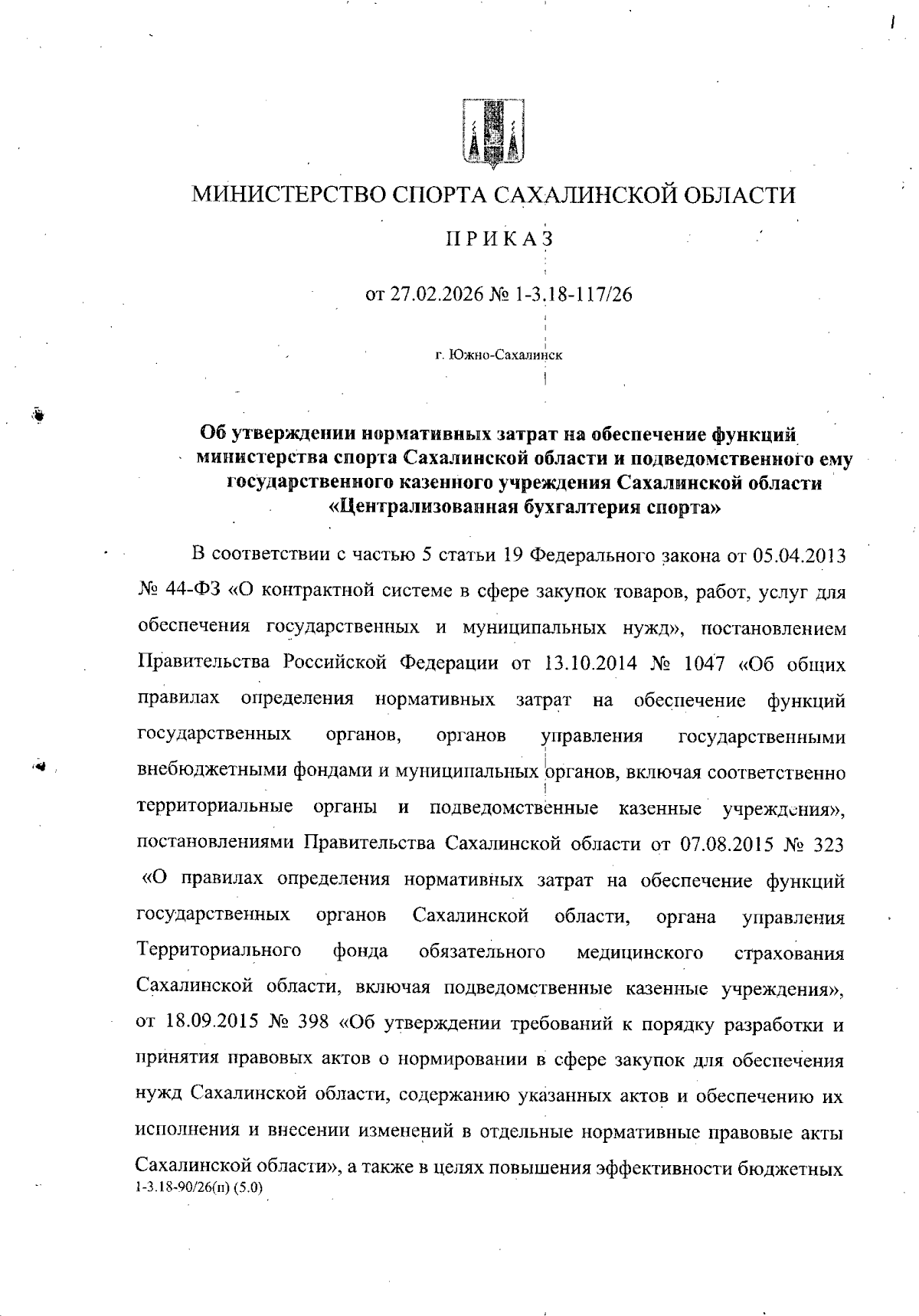 МИНИСТЕРСТВО СПОРТА САХАЛИНСКОЙ ОБЛАСТИ

ПРИКАЗ

от 27.02.2026 № 1-3.18-117/26

г. Южно-Сахалинск

Об утверждении нормативных затрат на обеспечение функций министерства спорта Сахалинской области и подведомственного ему государственного казенного учреждения Сахалинской области «Централизованная бухгалтерия спорта»

В соответствии с частью 5 статьи 19 Федерального закона от 05.04.2013 № 44-ФЗ «О контрактной системе в сфере закупок товаров, работ, услуг для обеспечения государственных и муниципальных нужд», постановлением Правительства Российской Федерации от 13.10.2014 № 1047 «Об общих правилах определения нормативных затрат на обеспечение функций государственных органов, органов управления государственными внебюджетными фондами и муниципальных органов, включая соответственно территориальные органы и подведомственные казенные учреждения», постановлениями Правительства Сахалинской области от 07.08.2015 № 323 «О правилах определения нормативных затрат на обеспечение функций государственных органов Сахалинской области, органа управления Территориального фонда обязательного медицинского страхования Сахалинской области, включая подведомственные казенные учреждения», от 18.09.2015 № 398 «Об утверждении требований к порядку разработки и принятия правовых актов о нормировании в сфере закупок для обеспечения нужд Сахалинской области, содержанию указанных актов и обеспечению их исполнения и внесении изменений в отдельные нормативные правовые акты Сахалинской области», а также в целях повышения эффективности бюджетных
1-3.18-90/26(п) (5.0)